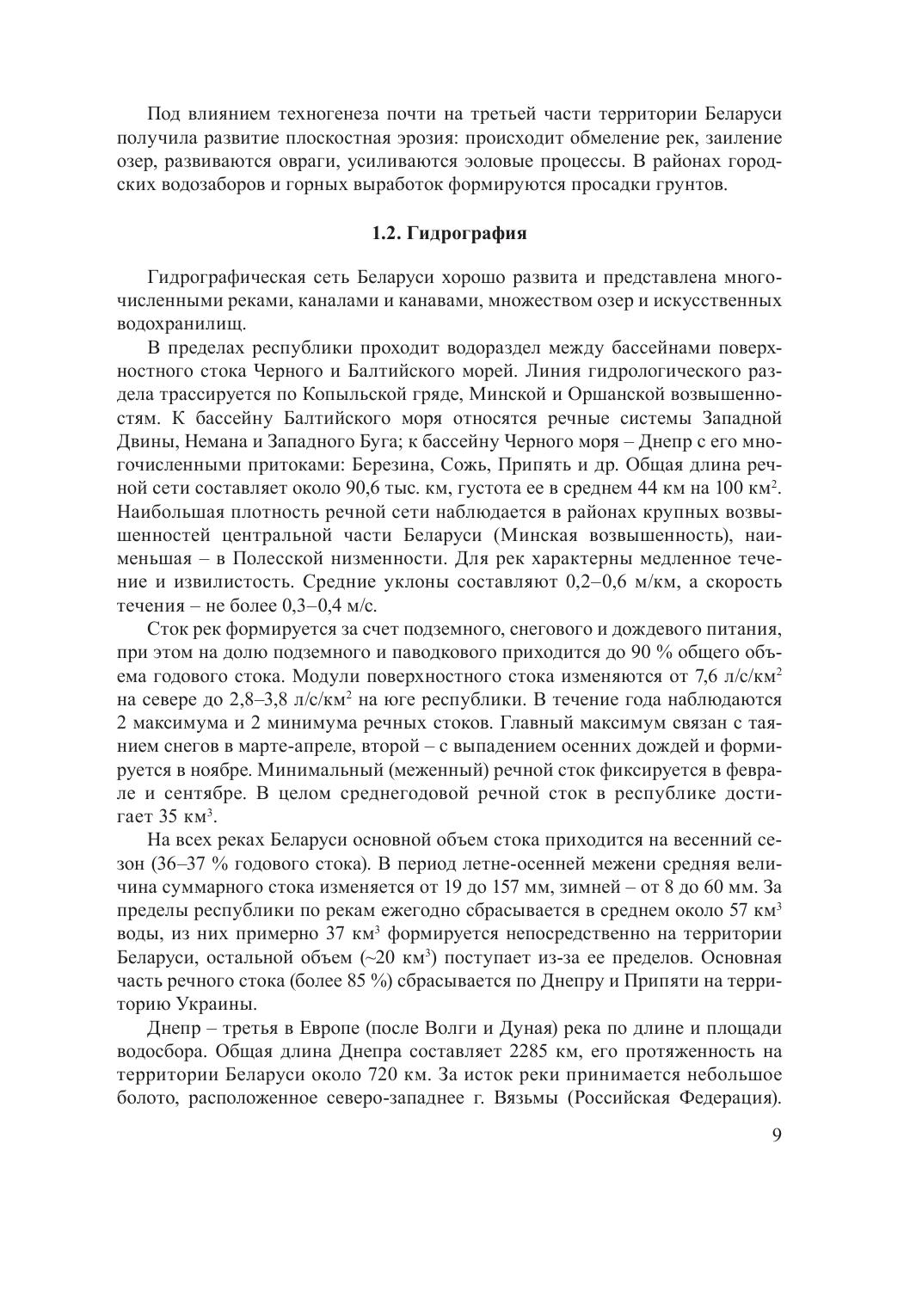 Под влиянием техногенеза почти на третьей части территории Беларуси получила развитие плоскостная эрозия: происходит обмеление рек, заиление озер, развиваются овраги, усиливаются эоловые процессы. В районах городских водозаборов и горных выработок формируются просадки грунтов.

**1.2. Гидрография**

Гидрографическая сеть Беларуси хорошо развита и представлена многочисленными реками, каналами и канавами, множеством озер и искусственных водохранилищ.

В пределах республики проходит водораздел между бассейнами поверхностного стока Черного и Балтийского морей. Линия гидрологического раздела трассируется по Копыльской гряде, Минской и Оршанской возвышенностям. К бассейну Балтийского моря относятся речные системы Западной Двины, Немана и Западного Буга; к бассейну Черного моря – Днепр с его многочисленными притоками: Березина, Сожь, Припять и др. Общая длина речной сети составляет около 90,6 тыс. км, густота ее в среднем 44 км на 100 км$^2$. Наибольшая плотность речной сети наблюдается в районах крупных возвышенностей центральной части Беларуси (Минская возвышенность), наименьшая – в Полесской низменности. Для рек характерны медленное течение и извилистость. Средние уклоны составляют 0,2–0,6 м/км, а скорость течения – не более 0,3–0,4 м/с.

Сток рек формируется за счет подземного, снегового и дождевого питания, при этом на долю подземного и паводкового приходится до 90 % общего объема годового стока. Модули поверхностного стока изменяются от 7,6 л/с/км$^2$ на севере до 2,8–3,8 л/с/км$^2$ на юге республики. В течение года наблюдаются 2 максимума и 2 минимума речных стоков. Главный максимум связан с таянием снегов в марте-апреле, второй – с выпадением осенних дождей и формируется в ноябре. Минимальный (меженный) речной сток фиксируется в феврале и сентябре. В целом среднегодовой речной сток в республике достигает 35 км$^3$.

На всех реках Беларуси основной объем стока приходится на весенний сезон (36–37 % годового стока). В период летне-осенней межени средняя величина суммарного стока изменяется от 19 до 157 мм, зимней – от 8 до 60 мм. За пределы республики по рекам ежегодно сбрасывается в среднем около 57 км$^3$ воды, из них примерно 37 км$^3$ формируется непосредственно на территории Беларуси, остальной объем (~20 км$^3$) поступает из-за ее пределов. Основная часть речного стока (более 85 %) сбрасывается по Днепру и Припяти на территорию Украины.

Днепр – третья в Европе (после Волги и Дуная) река по длине и площади водосбора. Общая длина Днепра составляет 2285 км, его протяженность на территории Беларуси около 720 км. За исток реки принимается небольшое болото, расположенное северо-западнее г. Вязьмы (Российская Федерация).

9